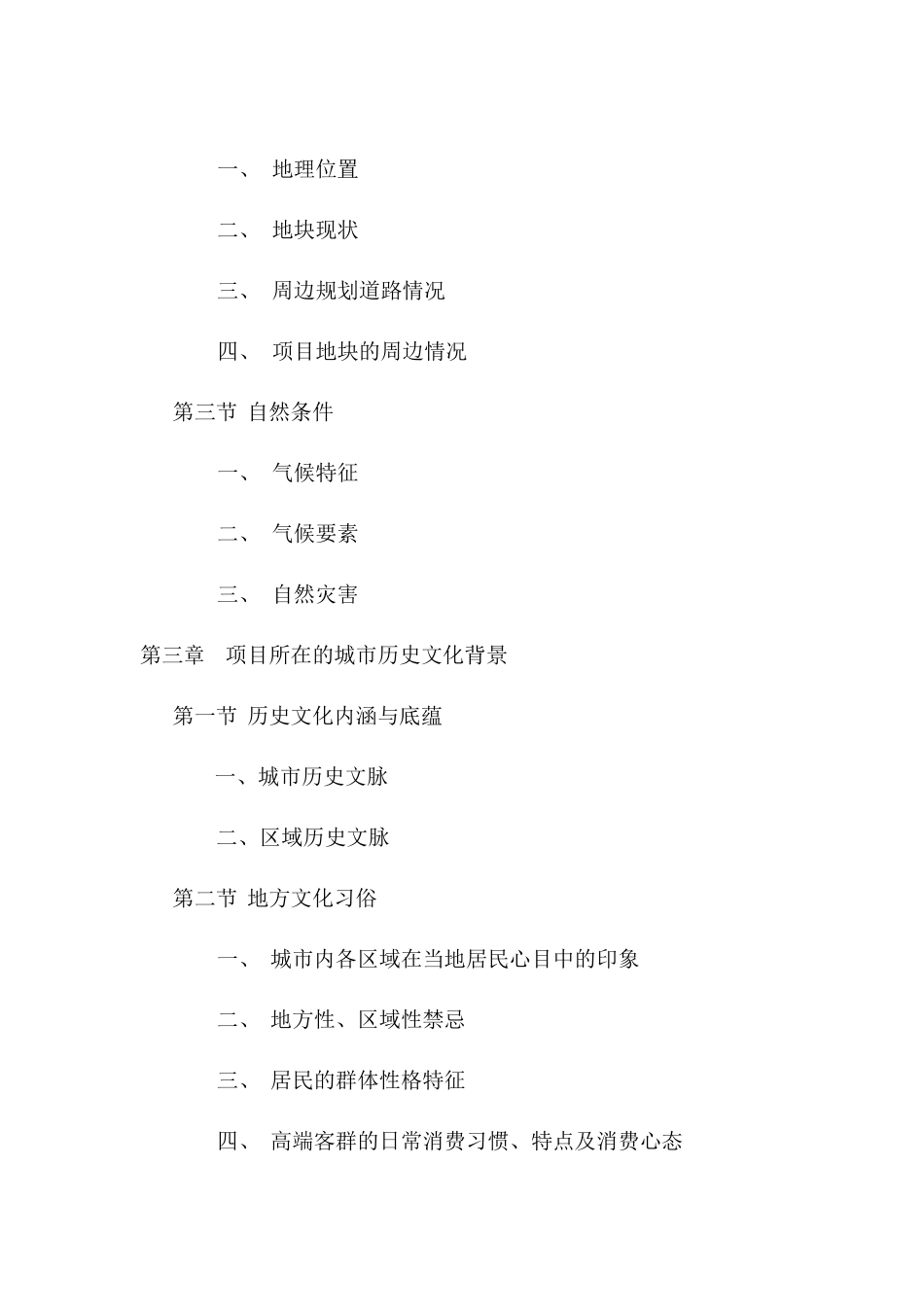 一、 地理位置

二、 地块现状

三、 周边规划道路情况

四、 项目地块的周边情况

第三节 自然条件

一、 气候特征

二、 气候要素

三、 自然灾害

第三章 项目所在的城市历史文化背景

第一节 历史文化内涵与底蕴

一、城市历史文脉

二、区域历史文脉

第二节 地方文化习俗

一、 城市内各区域在当地居民心目中的印象

二、 地方性、区域性禁忌

三、 居民的群体性格特征

四、 高端客群的日常消费习惯、特点及消费心态